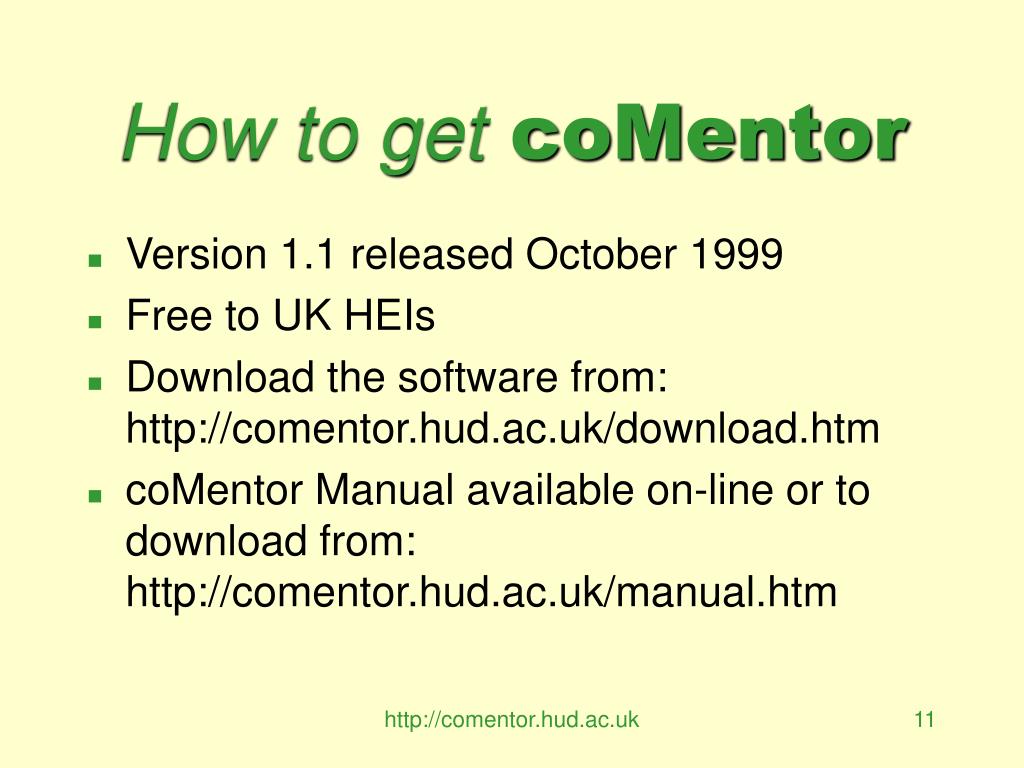 How to get coMentor

- Version 1.1 released October 1999
- Free to UK HEIs
- Download the software from: http://comentor.hud.ac.uk/download.htm
- coMentor Manual available on-line or to download from: http://comentor.hud.ac.uk/manual.htm

http://comentor.hud.ac.uk

11